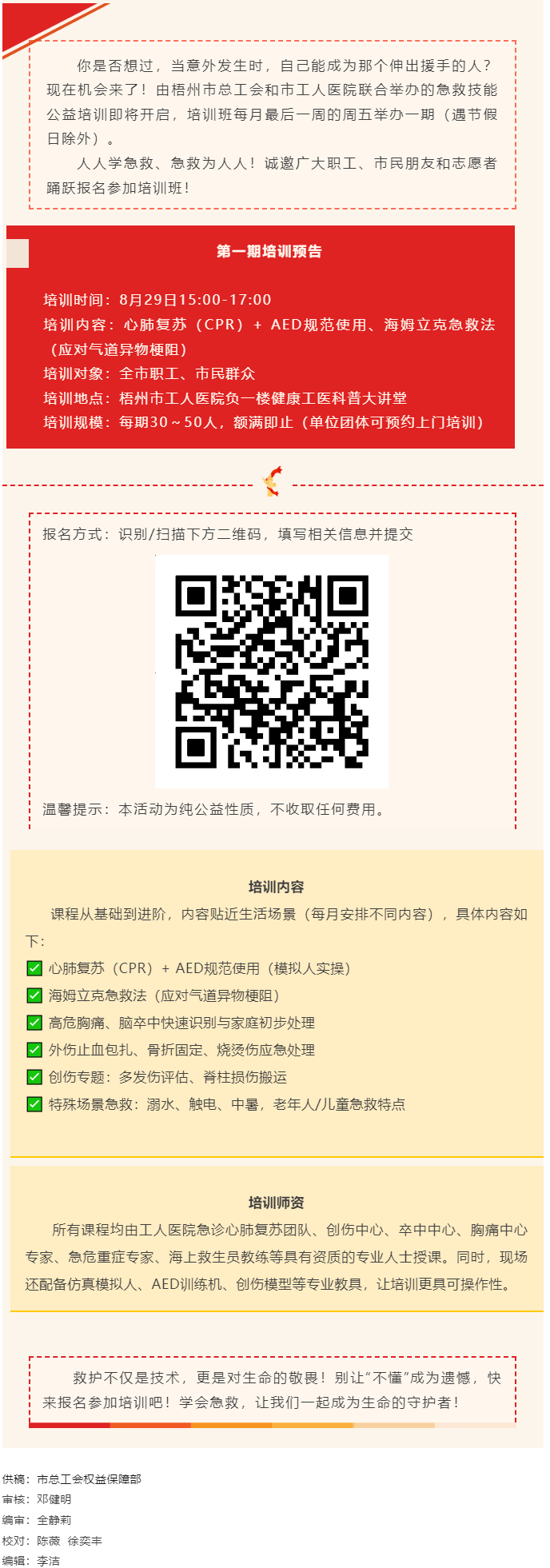 你是否想过，当意外发生时，自己能成为那个伸出援手的人？现在机会来了！由梧州市总工会和市工人医院联合举办的急救技能公益培训即将开启，培训班每月最后一周的周五举办一期（遇节假日除外）。

人人学急救、急救为人人！诚邀广大职工、市民朋友和志愿者踊跃报名参加培训班！

第一期培训预告

培训时间：8月29日15:00-17:00
培训内容：心肺复苏（CPR）+ AED规范使用、海姆立克急救法（应对气道异物梗阻）
培训对象：全市职工、市民群众
培训地点：梧州市工人医院负一楼健康工医科普大讲堂
培训规模：每期30～50人，额满即止（单位团体可预约上门培训）

报名方式：识别/扫描下方二维码，填写相关信息并提交

温馨提示：本活动为纯公益性质，不收取任何费用。

培训内容

课程从基础到进阶，内容贴近生活场景（每月安排不同内容），具体内容如下：
心肺复苏（CPR）+ AED规范使用（模拟人实操）
海姆立克急救法（应对气道异物梗阻）
高危胸痛、脑卒中快速识别与家庭初步处理
外伤止血包扎、骨折固定、烧烫伤应急处理
创伤专题：多发伤评估、脊柱损伤搬运
特殊场景急救：溺水、触电、中暑，老年人/儿童急救特点

培训师资

所有课程均由工人医院急诊心肺复苏团队、创伤中心、卒中中心、胸痛中心专家、急危重症专家、海上救生员教练等具有资质的专业人士授课。同时，现场还配备仿真模拟人、AED训练机、创伤模型等专业教具，让培训更具可操作性。

救护不仅是技术，更是对生命的敬畏！别让“不懂”成为遗憾，快来报名参加培训吧！学会急救，让我们一起成为生命的守护者！

供稿：市总工会权益保障部
审核：邓健明
编审：全静莉
校对：陈薇 徐奕丰
编辑：李洁